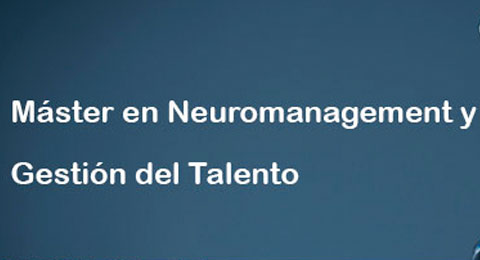 Máster en Neuromanagement y Gestión del Talento